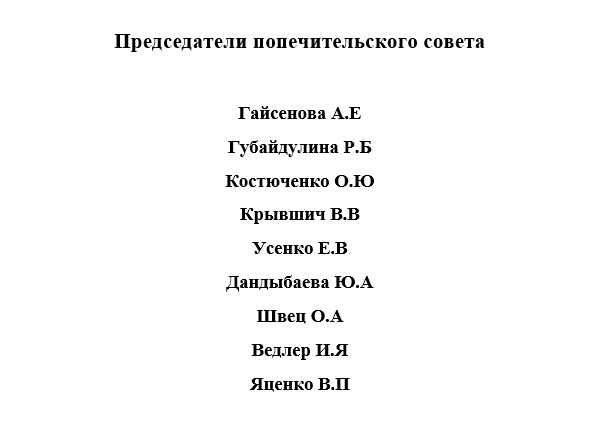 Председатели попечительского совета

Гайсенова А.Е

Губайдулина Р.Б

Костюченко О.Ю

Крывшич В.В

Усенко Е.В

Дандыбаева Ю.А

Швец О.А

Ведлер И.Я

Яценко В.П